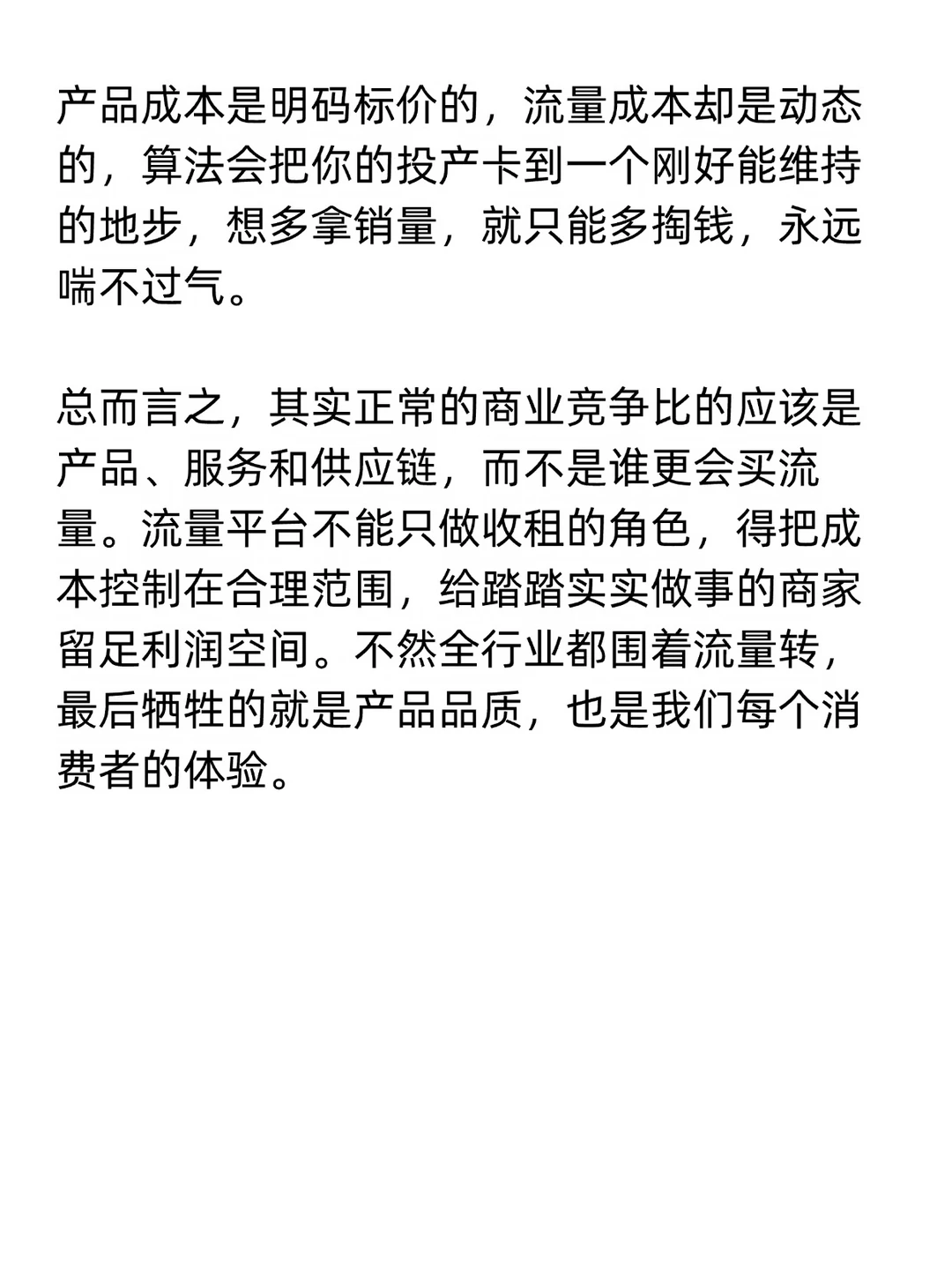 产品成本是明码标价的，流量成本却是动态的，算法会把你的投产卡到一个刚好能维持的地步，想多拿销量，就只能多掏钱，永远喘不过气。

总而言之，其实正常的商业竞争比的应该是产品、服务和供应链，而不是谁更会买流量。流量平台不能只做收租的角色，得把成本控制在合理范围，给踏踏实实做事的商家留足利润空间。不然全行业都围着流量转，最后牺牲的就是产品品质，也是我们每个消费者的体验。